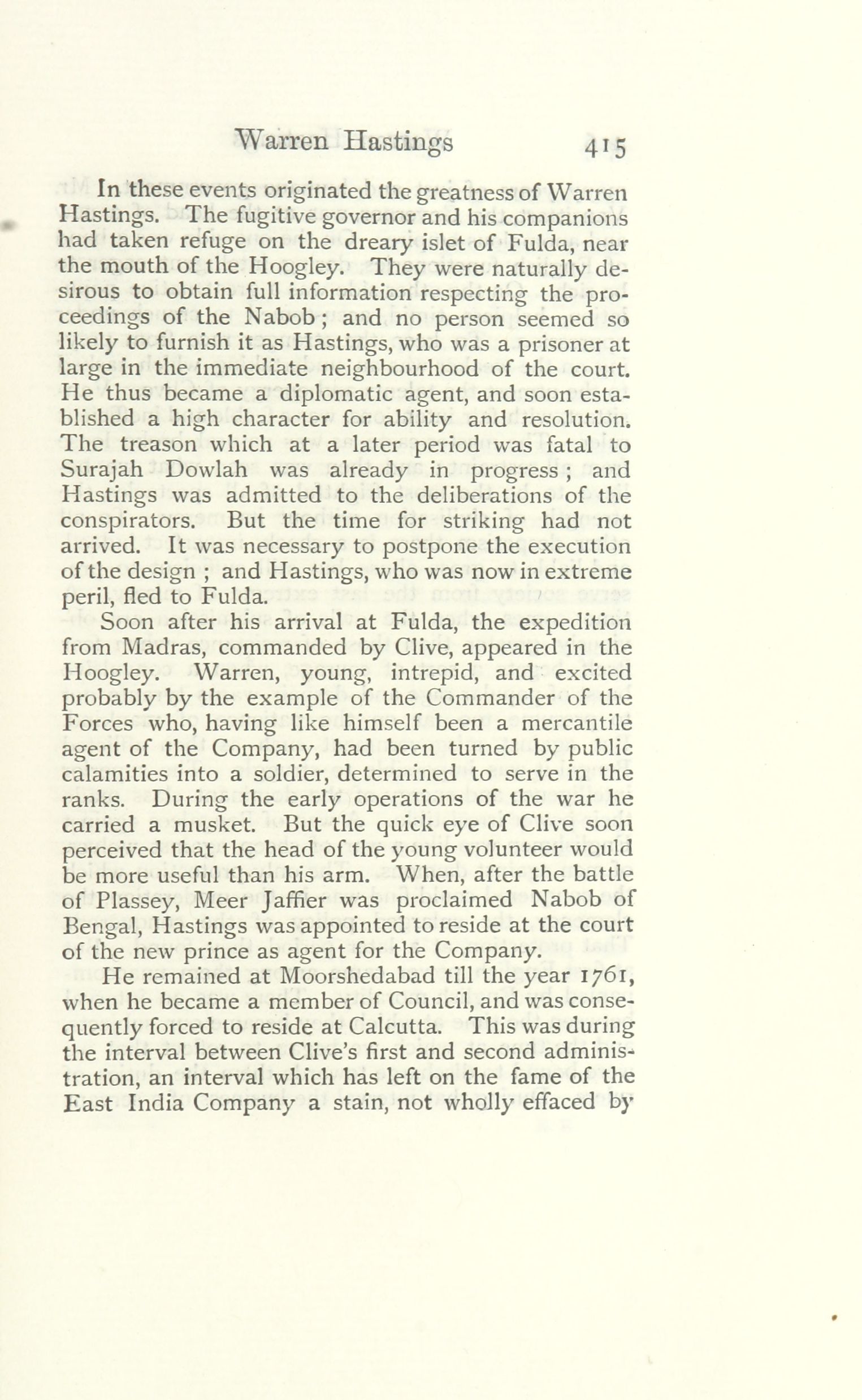 Warren Hastings 415

In these events originated the greatness of Warren Hastings. The fugitive governor and his companions had taken refuge on the dreary islet of Fulda, near the mouth of the Hoogley. They were naturally desirous to obtain full information respecting the proceedings of the Nabob; and no person seemed so likely to furnish it as Hastings, who was a prisoner at large in the immediate neighbourhood of the court. He thus became a diplomatic agent, and soon established a high character for ability and resolution. The treason which at a later period was fatal to Surajah Dowlah was already in progress; and Hastings was admitted to the deliberations of the conspirators. But the time for striking had not arrived. It was necessary to postpone the execution of the design; and Hastings, who was now in extreme peril, fled to Fulda.

Soon after his arrival at Fulda, the expedition from Madras, commanded by Clive, appeared in the Hoogley. Warren, young, intrepid, and excited probably by the example of the Commander of the Forces who, having like himself been a mercantile agent of the Company, had been turned by public calamities into a soldier, determined to serve in the ranks. During the early operations of the war he carried a musket. But the quick eye of Clive soon perceived that the head of the young volunteer would be more useful than his arm. When, after the battle of Plassey, Meer Jaffier was proclaimed Nabob of Bengal, Hastings was appointed to reside at the court of the new prince as agent for the Company.

He remained at Moorshedabad till the year 1761, when he became a member of Council, and was consequently forced to reside at Calcutta. This was during the interval between Clive's first and second administration, an interval which has left on the fame of the East India Company a stain, not wholly effaced by